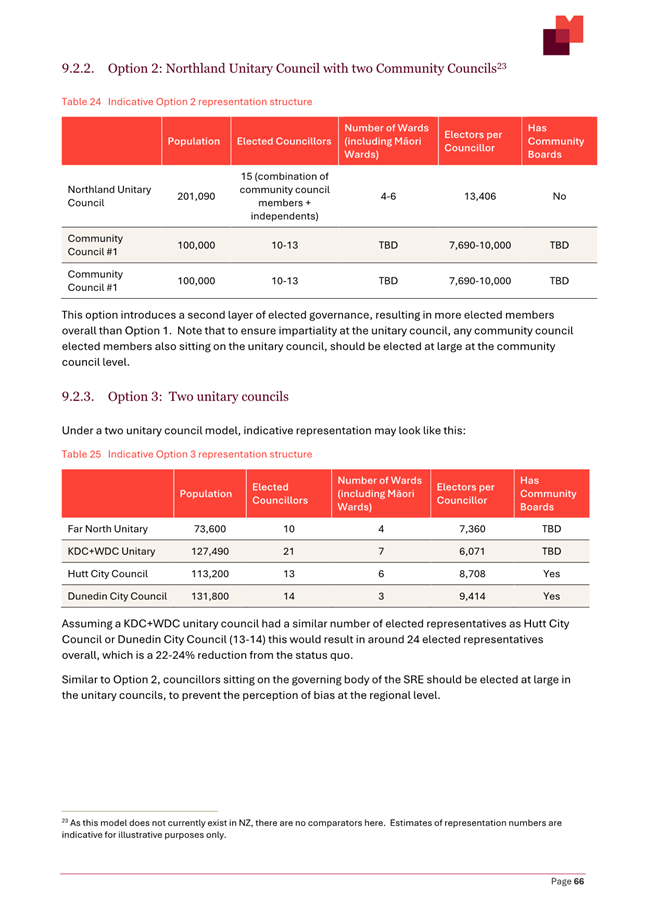 9.2.2. Option 2: Northland Unitary Council with two Community Councils$^{23}$

Table 24 Indicative Option 2 representation structure

| | Population | Elected Councillors | Number of Wards (including Māori Wards) | Electors per Councillor | Has Community Boards |
|---|---|---|---|---|---|
| Northland Unitary Council | 201,090 | 15 (combination of community council members + independents) | 4-6 | 13,406 | No |
| Community Council #1 | 100,000 | 10-13 | TBD | 7,690-10,000 | TBD |
| Community Council #1 | 100,000 | 10-13 | TBD | 7,690-10,000 | TBD |

This option introduces a second layer of elected governance, resulting in more elected members overall than Option 1. Note that to ensure impartiality at the unitary council, any community council elected members also sitting on the unitary council, should be elected at large at the community council level.

9.2.3. Option 3: Two unitary councils

Under a two unitary council model, indicative representation may look like this:

Table 25 Indicative Option 3 representation structure

| | Population | Elected Councillors | Number of Wards (including Māori Wards) | Electors per Councillor | Has Community Boards |
|---|---|---|---|---|---|
| Far North Unitary | 73,600 | 10 | 4 | 7,360 | TBD |
| KDC+WDC Unitary | 127,490 | 21 | 7 | 6,071 | TBD |
| Hutt City Council | 113,200 | 13 | 6 | 8,708 | Yes |
| Dunedin City Council | 131,800 | 14 | 3 | 9,414 | Yes |

Assuming a KDC+WDC unitary council had a similar number of elected representatives as Hutt City Council or Dunedin City Council (13-14) this would result in around 24 elected representatives overall, which is a 22-24% reduction from the status quo.

Similar to Option 2, councillors sitting on the governing body of the SRE should be elected at large in the unitary councils, to prevent the perception of bias at the regional level.

$^{23}$ As this model does not currently exist in NZ, there are no comparators here. Estimates of representation numbers are indicative for illustrative purposes only.

Page 66